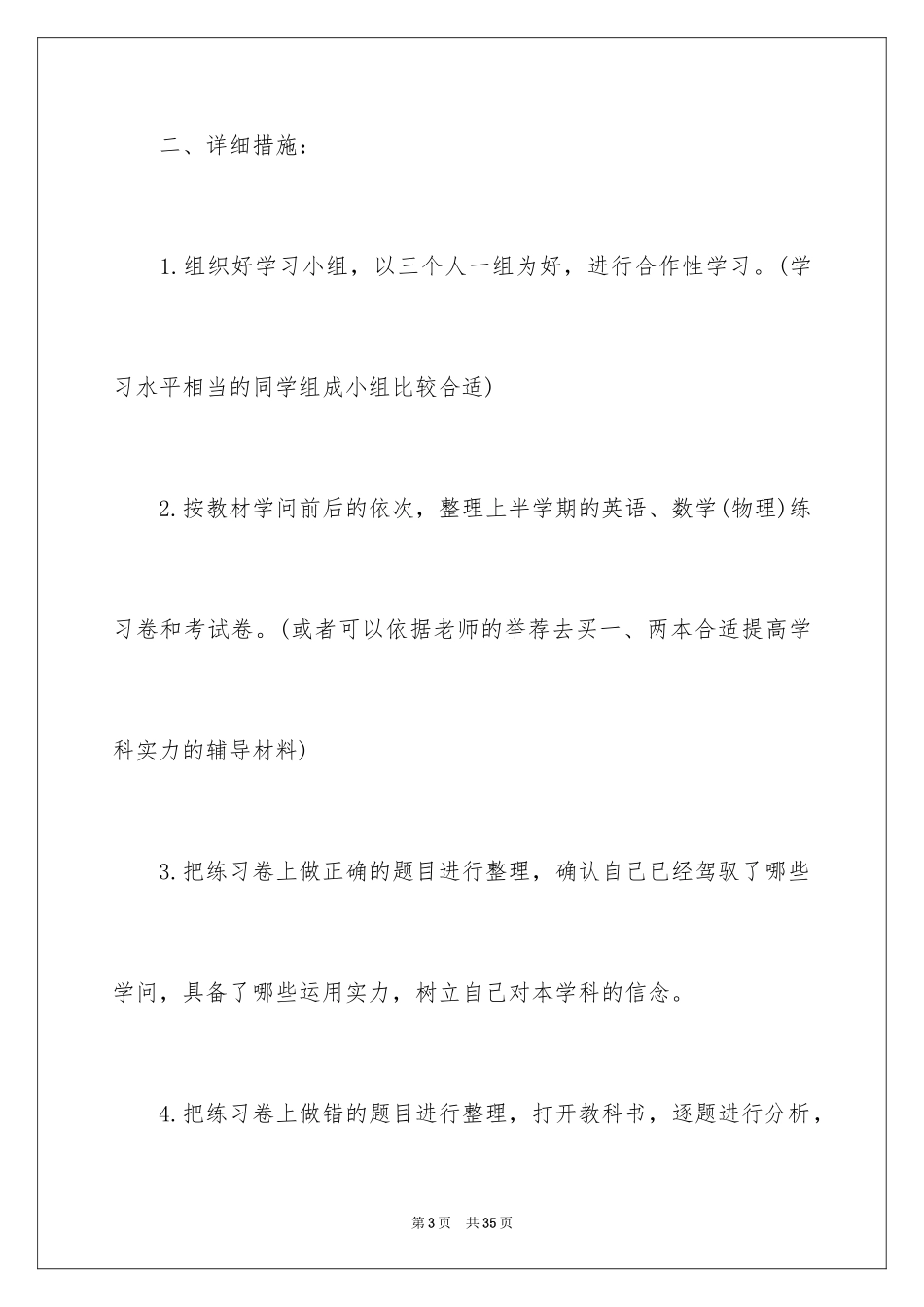 二、详细措施：

1.组织好学习小组，以三个人一组为好，进行合作性学习。(学习水平相当的同学组成小组比较合适)

2.按教材学问前后的依次，整理上半学期的英语、数学(物理)练习卷和考试卷。(或者可以依据老师的举荐去买一、两本合适提高学科实力的辅导材料)

3.把练习卷上做正确的题目进行整理，确认自己已经驾驭了哪些学问，具备了哪些运用实力，树立自己对本学科的信念。

4.把练习卷上做错的题目进行整理，打开教科书，逐题进行分析，

第3页 共35页